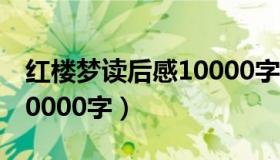 红楼梦读后感10000字
0000字）